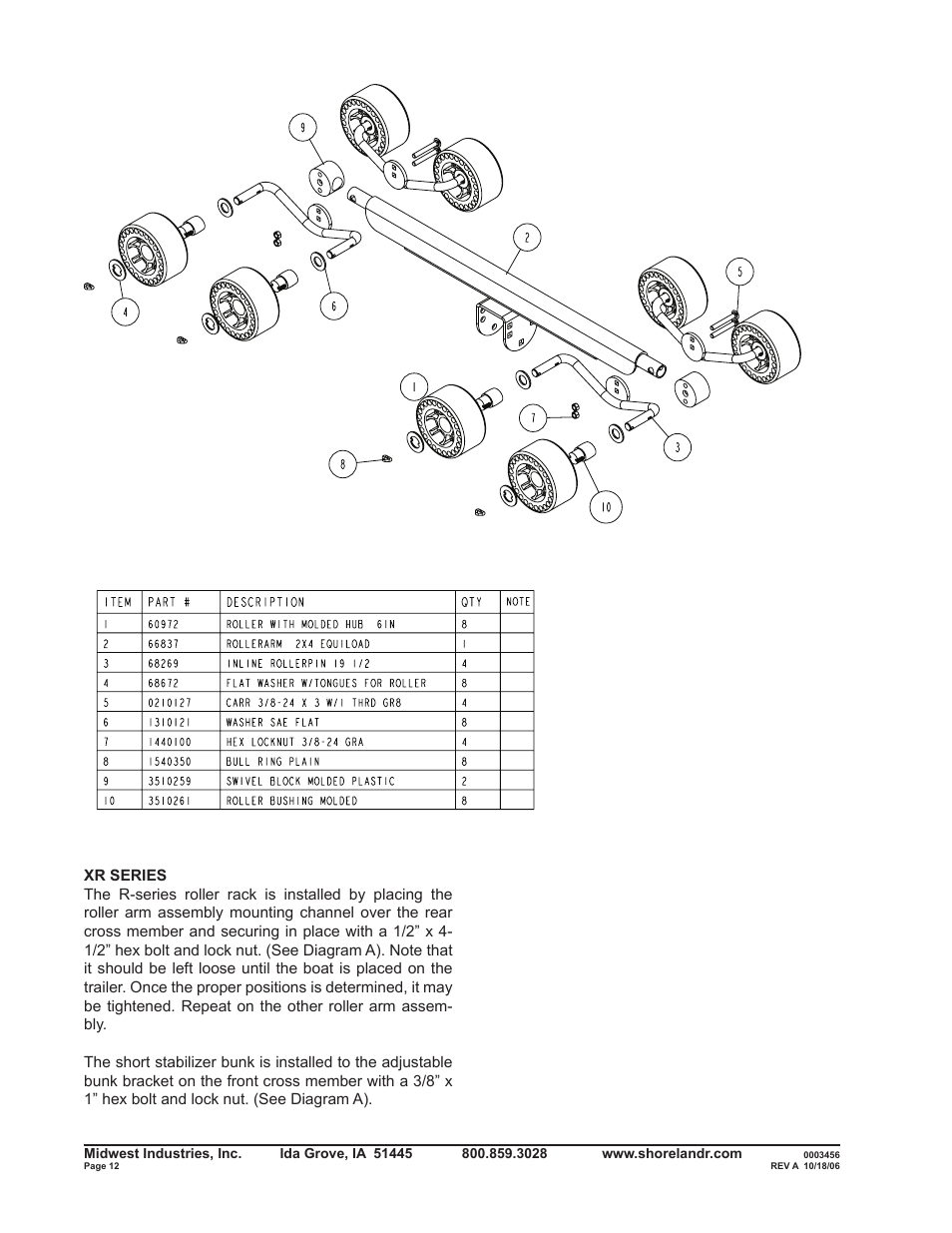 9

2

5

4

6

1

7

3

8

10

| ITEM | PART # | DESCRIPTION | QTY | NOTE |
|---|---|---|---|---|
| 1 | 60972 | ROLLER WITH MOLDED HUB 6IN | 8 | |
| 2 | 66837 | ROLLERARM 2X4 EQUILOAD | 1 | |
| 3 | 68269 | INLINE ROLLERPIN 19 1/2 | 4 | |
| 4 | 68672 | FLAT WASHER W/TONGUES FOR ROLLER | 8 | |
| 5 | 0210127 | CARR 3/8-24 X 3 W/1 THRD GR8 | 4 | |
| 6 | 1310121 | WASHER SAE FLAT | 8 | |
| 7 | 1440100 | HEX LOCKNUT 3/8-24 GRA | 4 | |
| 8 | 1540350 | BULL RING PLAIN | 8 | |
| 9 | 3510259 | SWIVEL BLOCK MOLDED PLASTIC | 2 | |
| 10 | 3510261 | ROLLER BUSHING MOLDED | 8 | |

XR SERIES
The R-series roller rack is installed by placing the roller arm assembly mounting channel over the rear cross member and securing in place with a 1/2" x 4-1/2" hex bolt and lock nut. (See Diagram A). Note that it should be left loose until the boat is placed on the trailer. Once the proper positions is determined, it may be tightened. Repeat on the other roller arm assembly.

The short stabilizer bunk is installed to the adjustable bunk bracket on the front cross member with a 3/8" x 1" hex bolt and lock nut. (See Diagram A).

Midwest Industries, Inc. Ida Grove, IA 51445 800.859.3028 www.shorelandr.com 0003456
Page 12 REV A 10/18/06